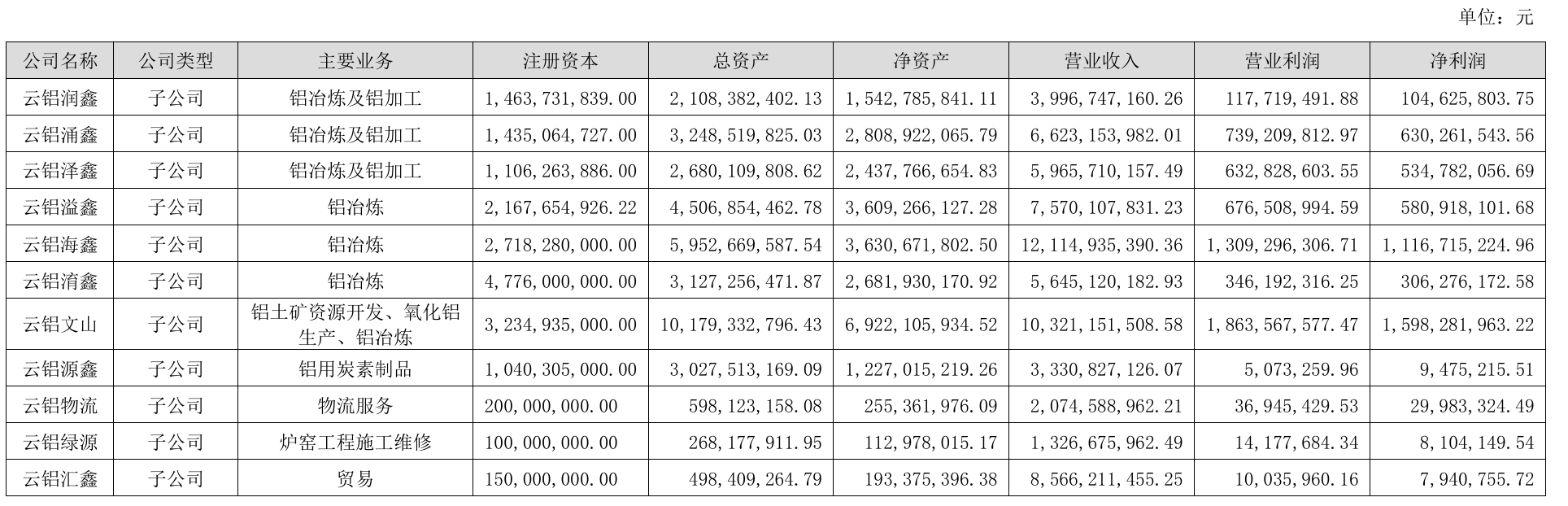 单位：元

| 公司名称 | 公司类型 | 主要业务 | 注册资本 | 总资产 | 净资产 | 营业收入 | 营业利润 | 净利润 |
|---|---|---|---|---|---|---|---|---|
| 云铝润鑫 | 子公司 | 铝冶炼及铝加工 | 1,463,731,839.00 | 2,108,382,402.13 | 1,542,785,841.11 | 3,996,747,160.26 | 117,719,491.88 | 104,625,803.75 |
| 云铝涌鑫 | 子公司 | 铝冶炼及铝加工 | 1,435,064,727.00 | 3,248,519,825.03 | 2,808,922,065.79 | 6,623,153,982.01 | 739,209,812.97 | 630,261,543.56 |
| 云铝泽鑫 | 子公司 | 铝冶炼及铝加工 | 1,106,263,886.00 | 2,680,109,808.62 | 2,437,766,654.83 | 5,965,710,157.49 | 632,828,603.55 | 534,782,056.69 |
| 云铝溢鑫 | 子公司 | 铝冶炼 | 2,167,654,926.22 | 4,506,854,462.78 | 3,609,266,127.28 | 7,570,107,831.23 | 676,508,994.59 | 580,918,101.68 |
| 云铝海鑫 | 子公司 | 铝冶炼 | 2,718,280,000.00 | 5,952,669,587.54 | 3,630,671,802.50 | 12,114,935,390.36 | 1,309,296,306.71 | 1,116,715,224.96 |
| 云铝淯鑫 | 子公司 | 铝冶炼 | 4,776,000,000.00 | 3,127,256,471.87 | 2,681,930,170.92 | 5,645,120,182.93 | 346,192,316.25 | 306,276,172.58 |
| 云铝文山 | 子公司 | 铝土矿资源开发、氧化铝生产、铝冶炼 | 3,234,935,000.00 | 10,179,332,796.43 | 6,922,105,934.52 | 10,321,151,508.58 | 1,863,567,577.47 | 1,598,281,963.22 |
| 云铝源鑫 | 子公司 | 铝用炭素制品 | 1,040,305,000.00 | 3,027,513,169.09 | 1,227,015,219.26 | 3,330,827,126.07 | 5,073,259.96 | 9,475,215.51 |
| 云铝物流 | 子公司 | 物流服务 | 200,000,000.00 | 598,123,158.08 | 255,361,976.09 | 2,074,588,962.21 | 36,945,429.53 | 29,983,324.49 |
| 云铝绿源 | 子公司 | 炉窑工程施工维修 | 100,000,000.00 | 268,177,911.95 | 112,978,015.17 | 1,326,675,962.49 | 14,177,684.34 | 8,104,149.54 |
| 云铝汇鑫 | 子公司 | 贸易 | 150,000,000.00 | 498,409,264.79 | 193,375,396.38 | 8,566,211,455.25 | 10,035,960.16 | 7,940,755.72 |